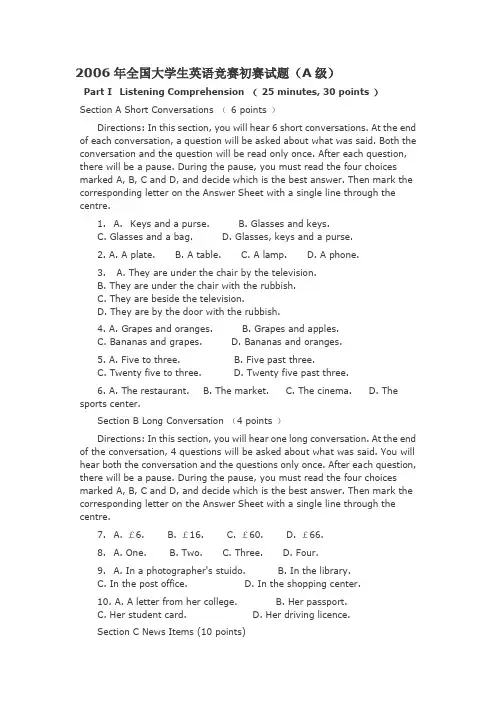 2006 年全国大学生英语竞赛初赛试题（A 级）

Part I Listening Comprehension （ 25 minutes, 30 points ）

Section A Short Conversations （ 6 points ）

Directions: In this section, you will hear 6 short conversations. At the end of each conversation, a question will be asked about what was said. Both the conversation and the question will be read only once. After each question, there will be a pause. During the pause, you must read the four choices marked A, B, C and D, and decide which is the best answer. Then mark the corresponding letter on the Answer Sheet with a single line through the centre.

1. A. Keys and a purse. B. Glasses and keys.
C. Glasses and a bag. D. Glasses, keys and a purse.

2. A. A plate. B. A table. C. A lamp. D. A phone.

3. A. They are under the chair by the television.
B. They are under the chair with the rubbish.
C. They are beside the television.
D. They are by the door with the rubbish.

4. A. Grapes and oranges. B. Grapes and apples.
C. Bananas and grapes. D. Bananas and oranges.

5. A. Five to three. B. Five past three.
C. Twenty five to three. D. Twenty five past three.

6. A. The restaurant. B. The market. C. The cinema. D. The sports center.

Section B Long Conversation （4 points ）

Directions: In this section, you will hear one long conversation. At the end of the conversation, 4 questions will be asked about what was said. You will hear both the conversation and the questions only once. After each question, there will be a pause. During the pause, you must read the four choices marked A, B, C and D, and decide which is the best answer. Then mark the corresponding letter on the Answer Sheet with a single line through the centre.

7. A. £6. B. £16. C. £60. D. £66.

8. A. One. B. Two. C. Three. D. Four.

9. A. In a photographer's stuido. B. In the library.
C. In the post office. D. In the shopping center.

10. A. A letter from her college. B. Her passport.
C. Her student card. D. Her driving licence.

Section C News Items (10 points)